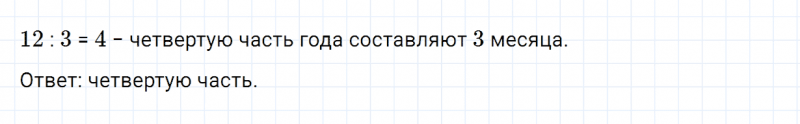 $12 : 3 = 4$ – четвертую часть года составляют $3$ месяца.

Ответ: четвертую часть.